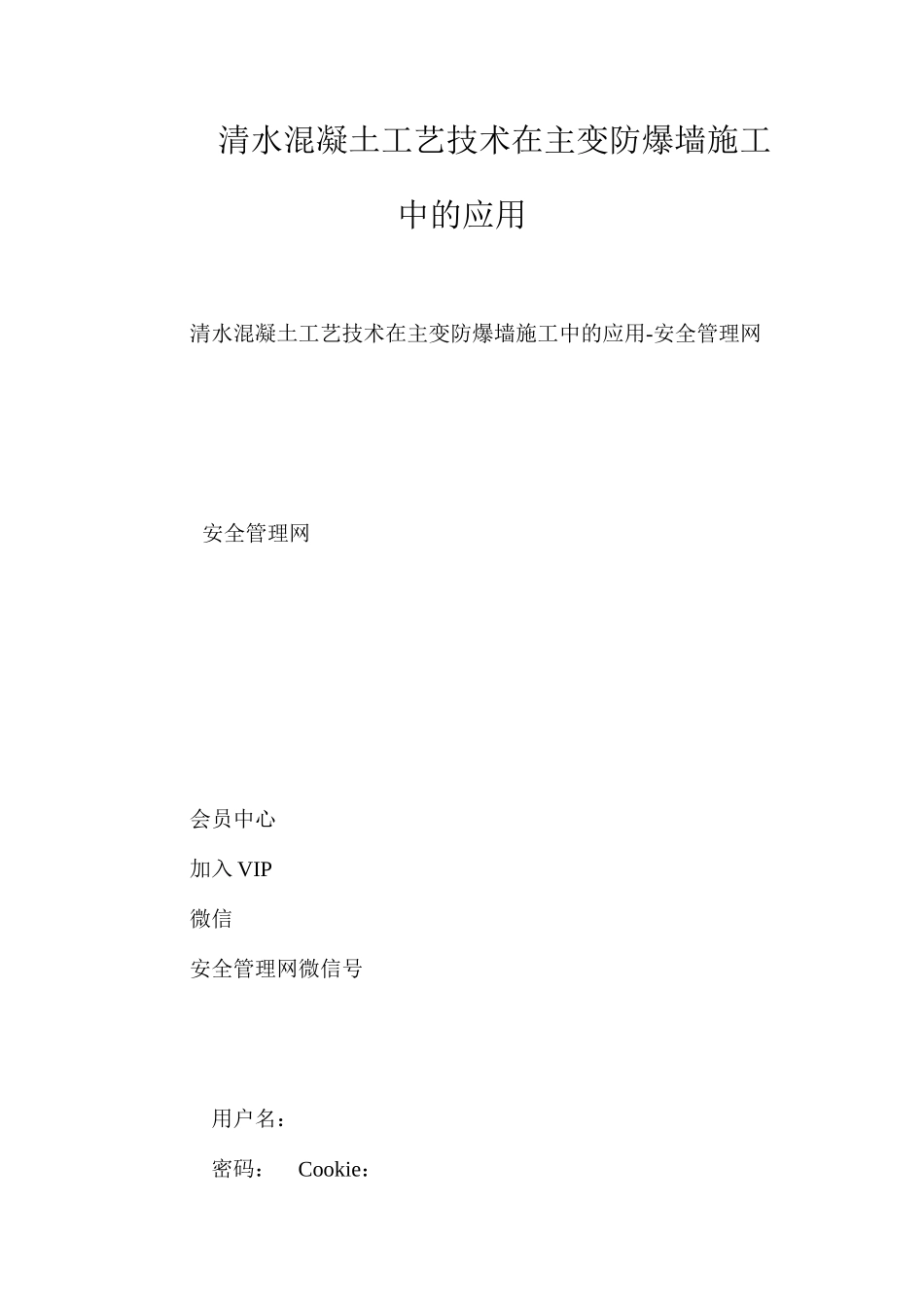 清水混凝土工艺技术在主变防爆墙施工中的应用

清水混凝土工艺技术在主变防爆墙施工中的应用-安全管理网

安全管理网

会员中心

加入 VIP

微信

安全管理网微信号

用户名：

密码： Cookie：